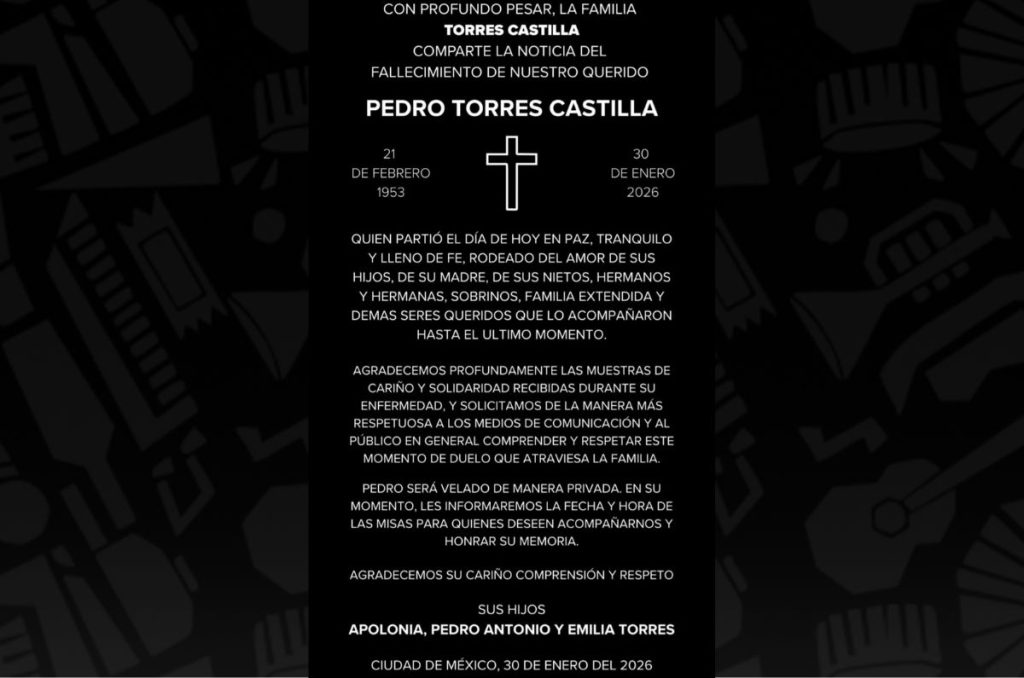 CON PROFUNDO PESAR, LA FAMILIA
TORRES CASTILLA
COMPARTE LA NOTICIA DEL
FALLECIMIENTO DE NUESTRO QUERIDO

PEDRO TORRES CASTILLA

21
DE FEBRERO
1953

30
DE ENERO
2026

QUIEN PARTIÓ EL DÍA DE HOY EN PAZ, TRANQUILO Y LLENO DE FE, RODEADO DEL AMOR DE SUS HIJOS, DE SU MADRE, DE SUS NIETOS, HERMANOS Y HERMANAS, SOBRINOS, FAMILIA EXTENDIDA Y DEMAS SERES QUERIDOS QUE LO ACOMPAÑARON HASTA EL ULTIMO MOMENTO.

AGRADECEMOS PROFUNDAMENTE LAS MUESTRAS DE CARIÑO Y SOLIDARIDAD RECIBIDAS DURANTE SU ENFERMEDAD, Y SOLICITAMOS DE LA MANERA MÁS RESPETUOSA A LOS MEDIOS DE COMUNICACIÓN Y AL PÚBLICO EN GENERAL COMPRENDER Y RESPETAR ESTE MOMENTO DE DUELO QUE ATRAVIESA LA FAMILIA.

PEDRO SERÁ VELADO DE MANERA PRIVADA. EN SU MOMENTO, LES INFORMAREMOS LA FECHA Y HORA DE LAS MISAS PARA QUIENES DESEEN ACOMPAÑARNOS Y HONRAR SU MEMORIA.

AGRADECEMOS SU CARIÑO COMPRENSIÓN Y RESPETO

SUS HIJOS
APOLONIA, PEDRO ANTONIO Y EMILIA TORRES

CIUDAD DE MÉXICO, 30 DE ENERO DEL 2026